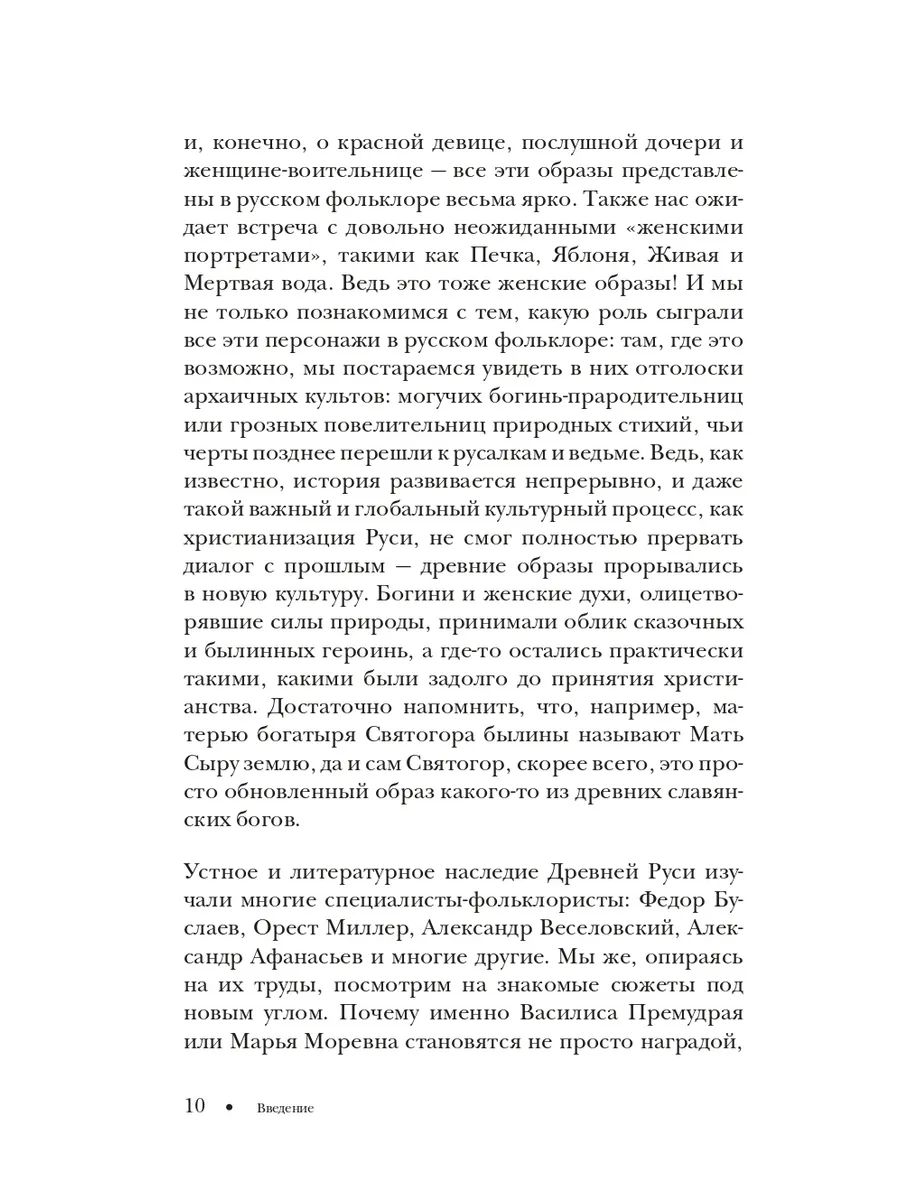 и, конечно, о красной девице, послушной дочери и женщине-воительнице — все эти образы представлены в русском фольклоре весьма ярко. Также нас ожидает встреча с довольно неожиданными «женскими портретами», такими как Печка, Яблоня, Живая и Мертвая вода. Ведь это тоже женские образы! И мы не только познакомимся с тем, какую роль сыграли все эти персонажи в русском фольклоре: там, где это возможно, мы постараемся увидеть в них отголоски архаичных культов: могучих богинь-прародительниц или грозных повелительниц природных стихий, чьи черты позднее перешли к русалкам и ведьме. Ведь, как известно, история развивается непрерывно, и даже такой важный и глобальный культурный процесс, как христианизация Руси, не смог полностью прервать диалог с прошлым — древние образы прорывались в новую культуру. Богини и женские духи, олицетворявшие силы природы, принимали облик сказочных и былинных героинь, а где-то остались практически такими, какими были задолго до принятия христианства. Достаточно напомнить, что, например, матерью богатыря Святогора былины называют Мать Сыру землю, да и сам Святогор, скорее всего, это просто обновленный образ какого-то из древних славянских богов.

Устное и литературное наследие Древней Руси изучали многие специалисты-фольклористы: Федор Буслаев, Орест Миллер, Александр Веселовский, Александр Афанасьев и многие другие. Мы же, опираясь на их труды, посмотрим на знакомые сюжеты под новым углом. Почему именно Василиса Премудрая или Марья Моревна становятся не просто наградой,

10 • Введение